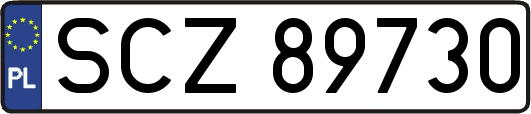 PL
SCZ 89730